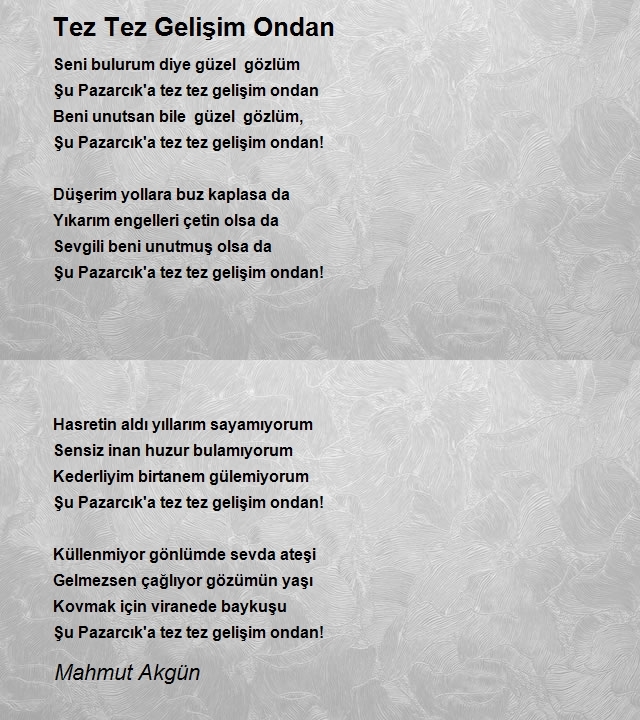 Tez Tez Gelişim Ondan

Seni bulurum diye güzel gözlüm
Şu Pazarcık'a tez tez gelişim ondan
Beni unutsan bile güzel gözlüm,
Şu Pazarcık'a tez tez gelişim ondan!

Düşerim yollara buz kaplasa da
Yıkarım engelleri çetin olsa da
Sevgili beni unutmuş olsa da
Şu Pazarcık'a tez tez gelişim ondan!

Hasretin aldı yıllarım sayamıyorum
Sensiz inan huzur bulamıyorum
Kederliyim birtanem gülemiyorum
Şu Pazarcık'a tez tez gelişim ondan!

Küllenmiyor gönlümde sevda ateşi
Gelmezsen çağlıyor gözümün yaşı
Kovmak için viranede baykuşu
Şu Pazarcık'a tez tez gelişim ondan!

Mahmut Akgün